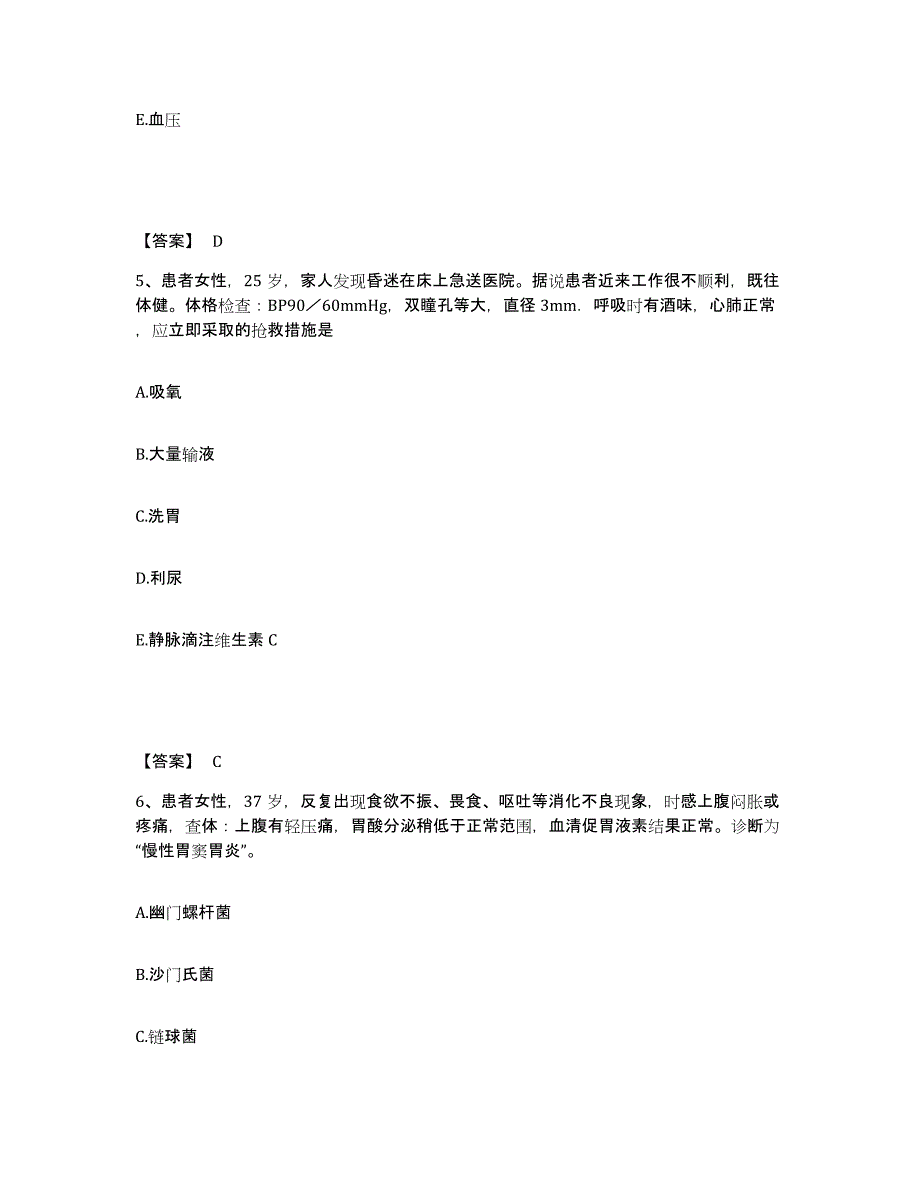 E.血压

【答案】 D

5、患者女性，25 岁，家人发现昏迷在床上急送医院。据说患者近来工作很不顺利，既往体健。体格检查：BP90／60mmHg，双瞳孔等大，直径 3mm．呼吸时有酒味，心肺正常，应立即采取的抢救措施是

A.吸氧

B.大量输液

C.洗胃

D.利尿

E.静脉滴注维生素 C

【答案】 C

6、患者女性，37 岁，反复出现食欲不振、畏食、呕吐等消化不良现象，时感上腹闷胀或疼痛，查体：上腹有轻压痛，胃酸分泌稍低于正常范围，血清促胃液素结果正常。诊断为“慢性胃窦胃炎”。

A.幽门螺杆菌

B.沙门氏菌

C.链球菌